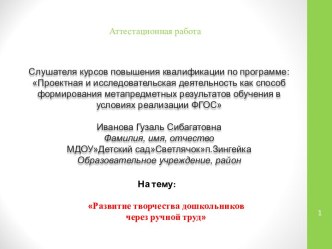 Аттестационная работа

Слушателя курсов повышения квалификации по программе: «Проектная и исследовательская деятельность как способ формирования метапредметных результатов обучения в условиях реализации ФГОС»

Иванова Гузаль Сибагатовна
Фамилия, имя, отчество
МДОУ»Детский сад»Светлячок»п.Зингейка
Образовательное учреждение, район

На тему:

«Развитие творчества дошкольников через ручной труд»

1